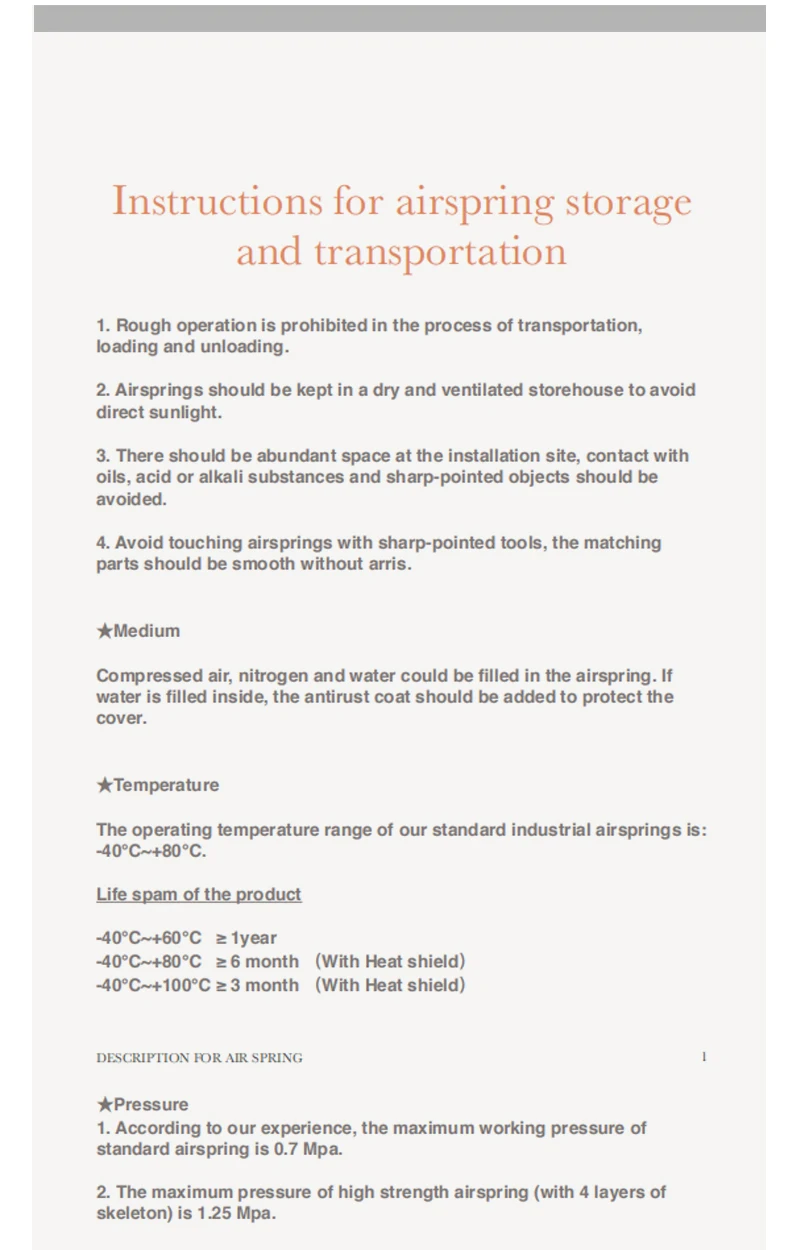 Instructions for airspring storage and transportation

1. Rough operation is prohibited in the process of transportation, loading and unloading.

2. Airsprings should be kept in a dry and ventilated storehouse to avoid direct sunlight.

3. There should be abundant space at the installation site, contact with oils, acid or alkali substances and sharp-pointed objects should be avoided.

4. Avoid touching airsprings with sharp-pointed tools, the matching parts should be smooth without arris.

★Medium

Compressed air, nitrogen and water could be filled in the airspring. If water is filled inside, the antirust coat should be added to protect the cover.

★Temperature

The operating temperature range of our standard industrial airsprings is: -40°C~+80°C.

Life spam of the product

-40°C~+60°C ≥ 1year
-40°C~+80°C ≥ 6 month (With Heat shield)
-40°C~+100°C ≥ 3 month (With Heat shield)

DESCRIPTION FOR AIR SPRING 1

★Pressure
1. According to our experience, the maximum working pressure of standard airspring is 0.7 Mpa.

2. The maximum pressure of high strength airspring (with 4 layers of skeleton) is 1.25 Mpa.